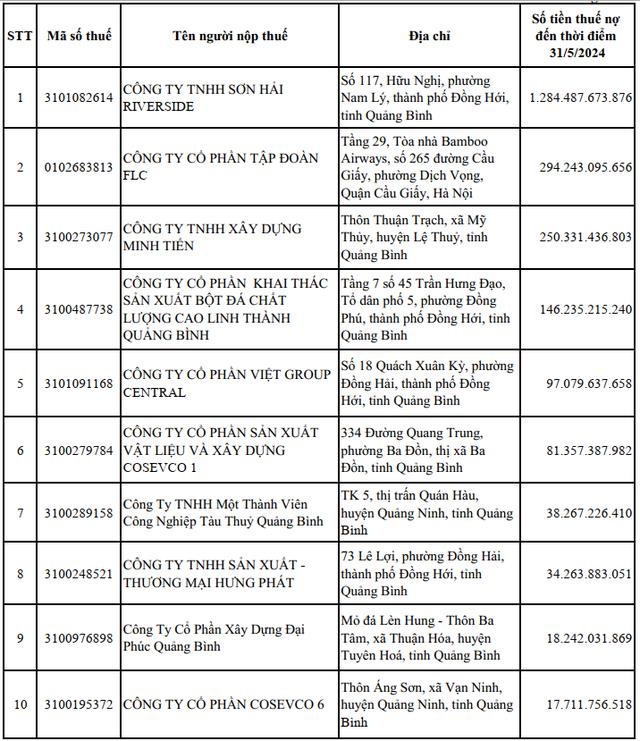 | STT | Mã số thuế | Tên người nộp thuế | Địa chỉ | Số tiền thuế nợ đến thời điểm 31/5/2024 |
|---|---|---|---|---|
| 1 | 3101082614 | CÔNG TY TNHH SƠN HẢI RIVERSIDE | Số 117, Hữu Nghị, phường Nam Lý, thành phố Đồng Hới, tỉnh Quảng Bình | 1.284.487.673.876 |
| 2 | 0102683813 | CÔNG TY CỔ PHẦN TẬP ĐOÀN FLC | Tầng 29, Tòa nhà Bamboo Airways, số 265 đường Cầu Giấy, phường Dịch Vọng, Quận Cầu Giấy, Hà Nội | 294.243.095.656 |
| 3 | 3100273077 | CÔNG TY TNHH XÂY DỰNG MINH TIẾN | Thôn Thuận Trạch, xã Mỹ Thủy, huyện Lệ Thuỷ, tỉnh Quảng Bình | 250.331.436.803 |
| 4 | 3100487738 | CÔNG TY CỔ PHẦN KHAI THÁC SẢN XUẤT BỘT ĐÁ CHẤT LƯỢNG CAO LINH THÀNH QUẢNG BÌNH | Tầng 7 số 45 Trần Hưng Đạo, Tổ dân phố 5, phường Đồng Phú, thành phố Đồng Hới, tỉnh Quảng Bình | 146.235.215.240 |
| 5 | 3101091168 | CÔNG TY CỔ PHẦN VIỆT GROUP CENTRAL | Số 18 Quách Xuân Kỳ, phường Đồng Hải, thành phố Đồng Hới, tỉnh Quảng Bình | 97.079.637.658 |
| 6 | 3100279784 | CÔNG TY CỔ PHẦN SẢN XUẤT VẬT LIỆU VÀ XÂY DỰNG COSEVCO 1 | 334 Đường Quang Trung, phường Ba Đồn, thị xã Ba Đồn, tỉnh Quảng Bình | 81.357.387.982 |
| 7 | 3100289158 | Công Ty TNHH Một Thành Viên Công Nghiệp Tàu Thuỷ Quảng Bình | TK 5, thị trấn Quán Hàu, huyện Quảng Ninh, tỉnh Quảng Bình | 38.267.226.410 |
| 8 | 3100248521 | CÔNG TY TNHH SẢN XUẤT - THƯƠNG MẠI HƯNG PHÁT | 73 Lê Lợi, phường Đồng Hải, thành phố Đồng Hới, tỉnh Quảng Bình | 34.263.883.051 |
| 9 | 3100976898 | Công Ty Cổ Phần Xây Dựng Đại Phúc Quảng Bình | Mỏ đá Lèn Hung - Thôn Ba Tâm, xã Thuận Hóa, huyện Tuyên Hoá, tỉnh Quảng Bình | 18.242.031.869 |
| 10 | 3100195372 | CÔNG TY CỔ PHẦN COSEVCO 6 | Thôn Áng Sơn, xã Vạn Ninh, huyện Quảng Ninh, tỉnh Quảng Bình | 17.711.756.518 |